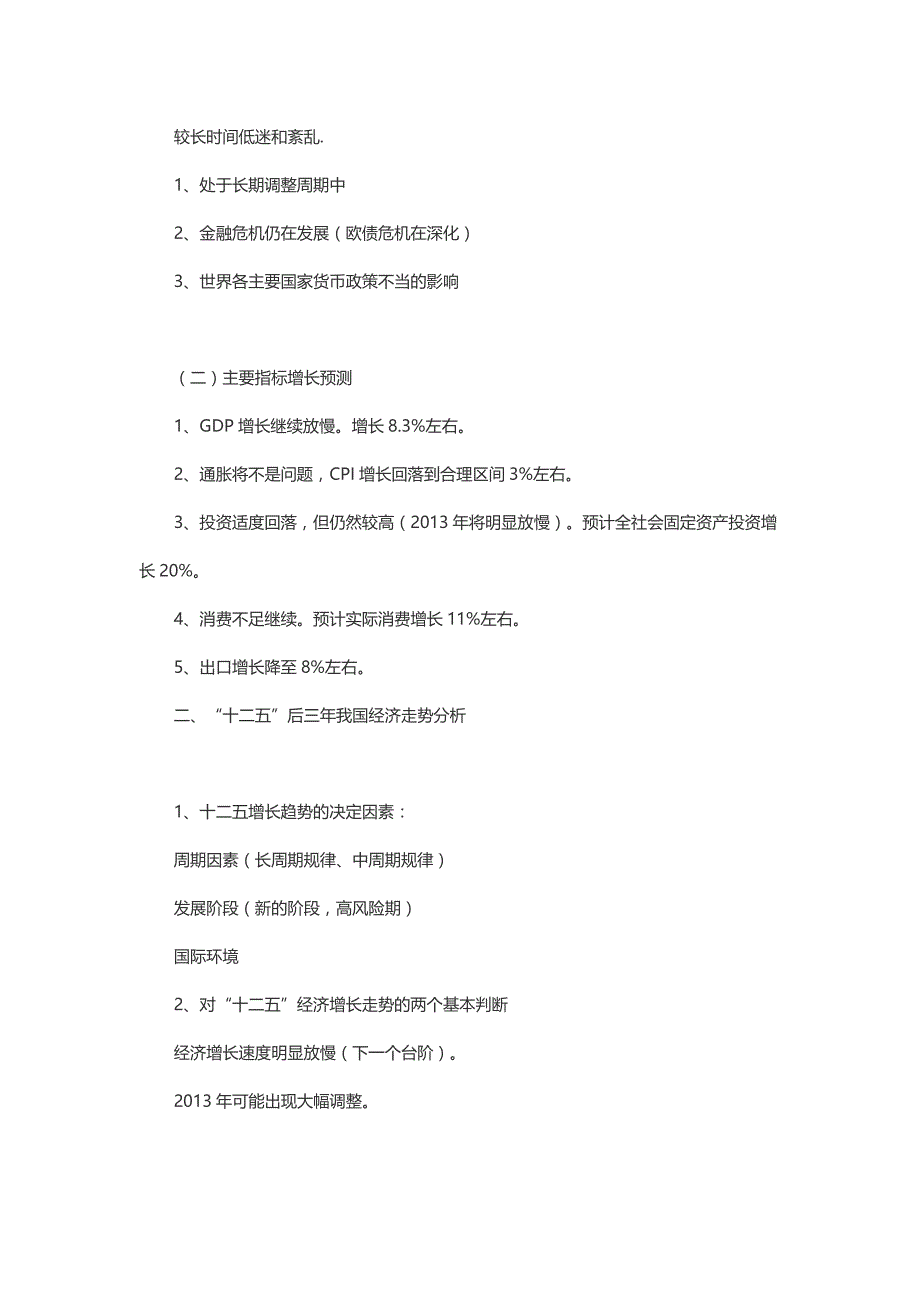 较长时间低迷和紊乱.

1、处于长期调整周期中

2、金融危机仍在发展（欧债危机在深化）

3、世界各主要国家货币政策不当的影响

（二）主要指标增长预测

1、GDP 增长继续放慢。增长 8.3%左右。

2、通胀将不是问题，CPI 增长回落到合理区间 3%左右。

3、投资适度回落，但仍然较高（2013 年将明显放慢）。预计全社会固定资产投资增长 20%。

4、消费不足继续。预计实际消费增长 11%左右。

5、出口增长降至 8%左右。

二、“十二五”后三年我国经济走势分析

1、十二五增长趋势的决定因素：

周期因素（长周期规律、中周期规律）

发展阶段（新的阶段，高风险期）

国际环境

2、对“十二五”经济增长走势的两个基本判断

经济增长速度明显放慢（下一个台阶）。

2013 年可能出现大幅调整。